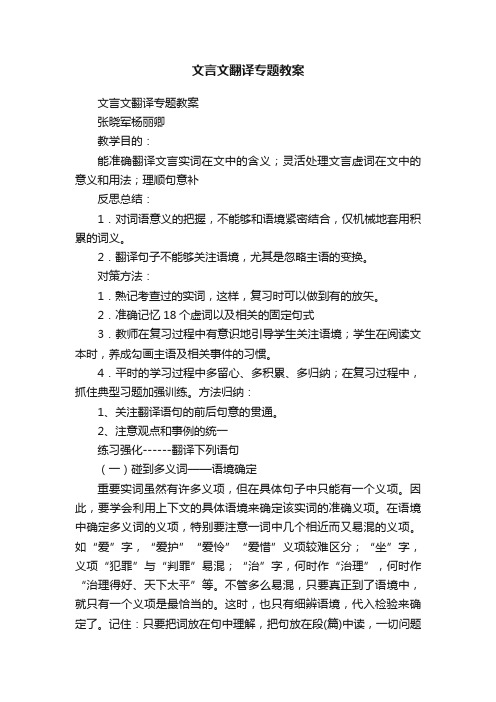 文言文翻译专题教案

文言文翻译专题教案

张晓军杨丽卿

教学目的：

能准确翻译文言实词在文中的含义；灵活处理文言虚词在文中的意义和用法；理顺句意补

反思总结：

1．对词语意义的把握，不能够和语境紧密结合，仅机械地套用积累的词义。

2．翻译句子不能够关注语境，尤其是忽略主语的变换。

对策方法：

1．熟记考查过的实词，这样，复习时可以做到有的放矢。

2．准确记忆 18 个虚词以及相关的固定句式

3．教师在复习过程中有意识地引导学生关注语境；学生在阅读文本时，养成勾画主语及相关事件的习惯。

4．平时的学习过程中多留心、多积累、多归纳；在复习过程中，抓住典型习题加强训练。方法归纳：

1、关注翻译语句的前后句意的贯通。

2、注意观点和事例的统一

练习强化------翻译下列语句

（一）碰到多义词——语境确定

重要实词虽然有许多义项，但在具体句子中只能有一个义项。因此，要学会利用上下文的具体语境来确定该实词的准确义项。在语境中确定多义词的义项，特别要注意一词中几个相近而又易混的义项。如“爱”字，“爱护”“爱怜”“爱惜”义项较难区分；“坐”字，义项“犯罪”与“判罪”易混；“治”字，何时作“治理”，何时作“治理得好、天下太平”等。不管多么易混，只要真正到了语境中，就只有一个义项是最恰当的。这时，也只有细辨语境，代入检验来确定了。记住：只要把词放在句中理解，把句放在段(篇)中读，一切问题